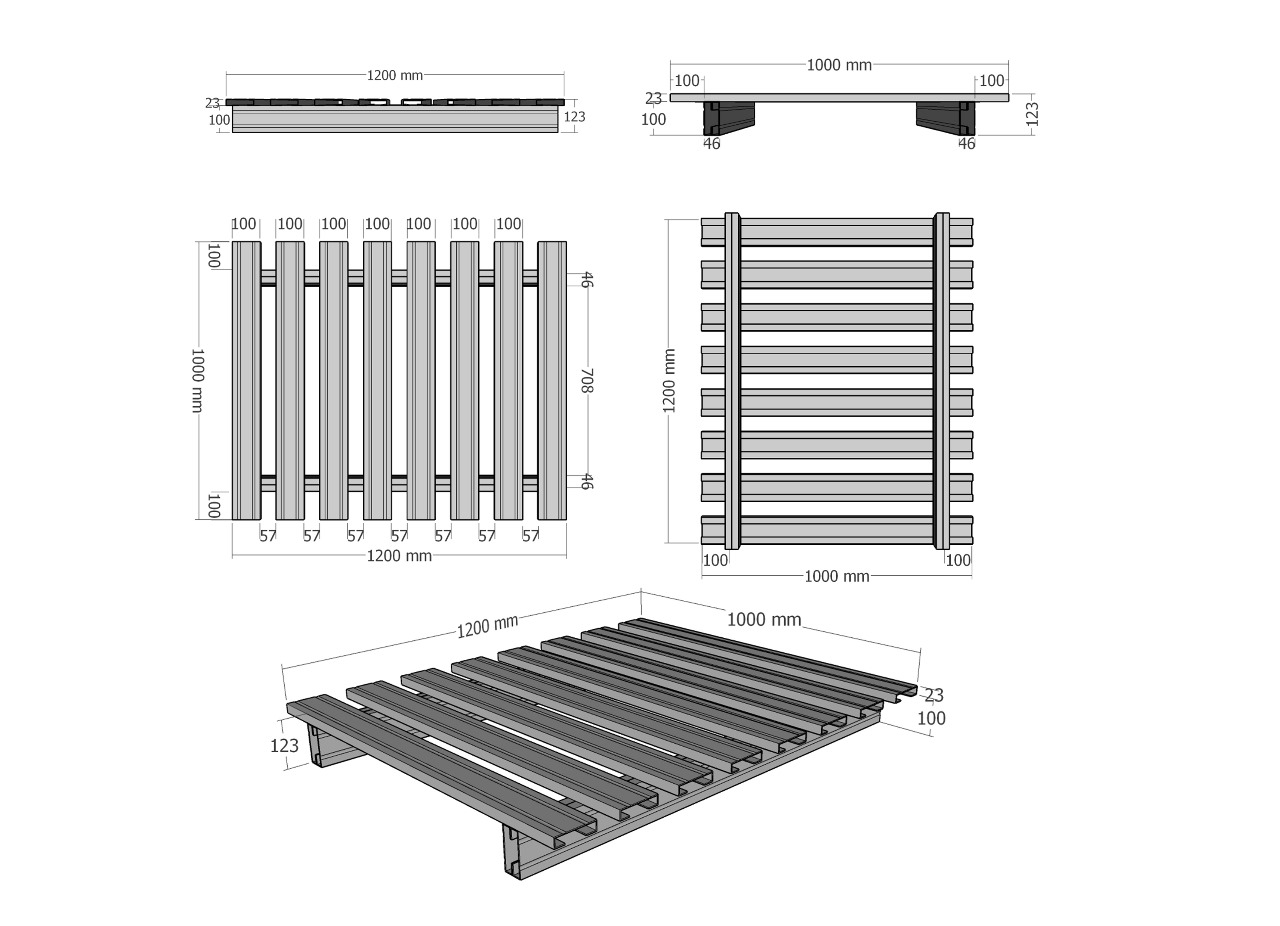 1200 mm
23
100
123

1000 mm
100
100
23
100
123
46
46

100 100 100 100 100 100 100
100
1000 mm
100
46
708
46
57 57 57 57 57 57 57
1200 mm

1200 mm
100
1000 mm
100

1200 mm
1000 mm
23
100
123